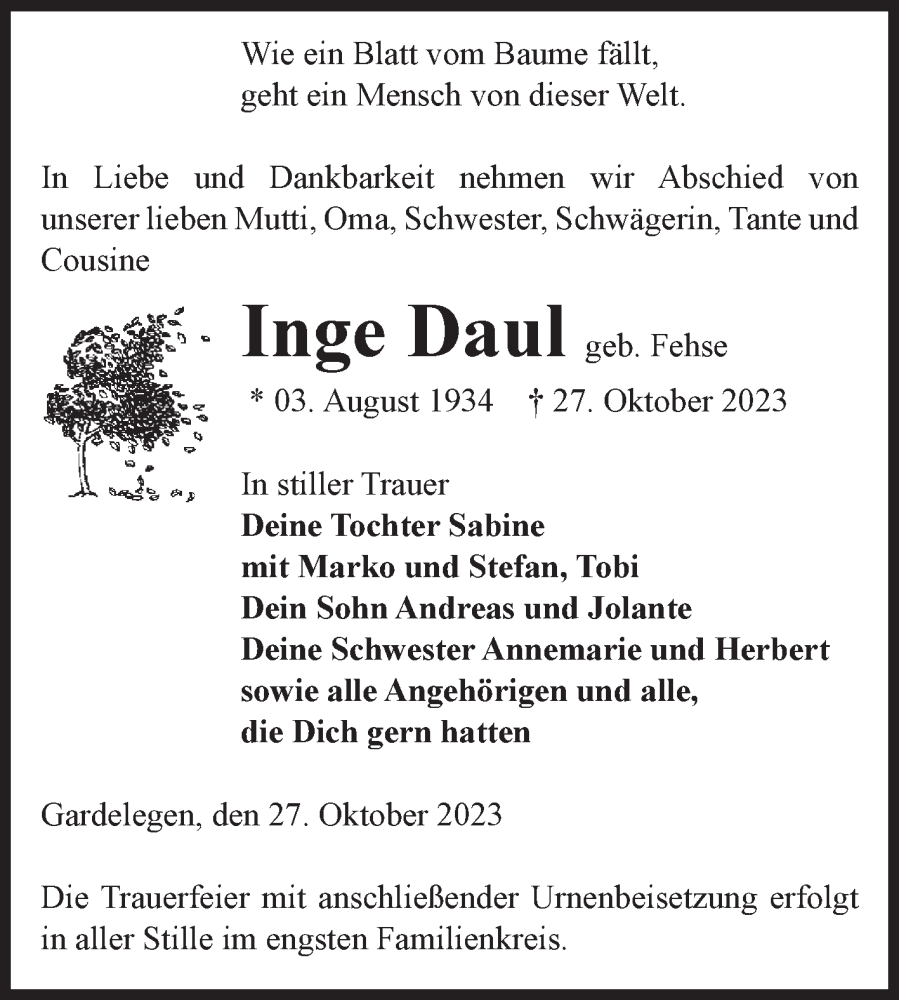 Wie ein Blatt vom Baume fällt,
geht ein Mensch von dieser Welt.

In Liebe und Dankbarkeit nehmen wir Abschied von unserer lieben Mutti, Oma, Schwester, Schwägerin, Tante und Cousine

Inge Daul geb. Fehse

* 03. August 1934 † 27. Oktober 2023

In stiller Trauer
Deine Tochter Sabine
mit Marko und Stefan, Tobi
Dein Sohn Andreas und Jolante
Deine Schwester Annemarie und Herbert
sowie alle Angehörigen und alle,
die Dich gern hatten

Gardelegen, den 27. Oktober 2023

Die Trauerfeier mit anschließender Urnenbeisetzung erfolgt in aller Stille im engsten Familienkreis.